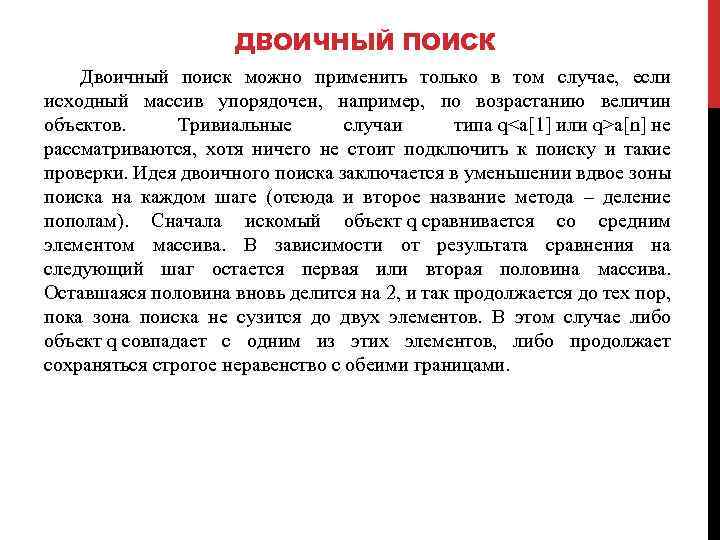 ДВОИЧНЫЙ ПОИСК

Двоичный поиск можно применить только в том случае, если исходный массив упорядочен, например, по возрастанию величин объектов. Тривиальные случаи типа q<a[1] или q>a[n] не рассматриваются, хотя ничего не стоит подключить к поиску и такие проверки. Идея двоичного поиска заключается в уменьшении вдвое зоны поиска на каждом шаге (отсюда и второе название метода – деление пополам). Сначала искомый объект q сравнивается со средним элементом массива. В зависимости от результата сравнения на следующий шаг остается первая или вторая половина массива. Оставшаяся половина вновь делится на 2, и так продолжается до тех пор, пока зона поиска не сузится до двух элементов. В этом случае либо объект q совпадает с одним из этих элементов, либо продолжает сохраняться строгое неравенство с обеими границами.